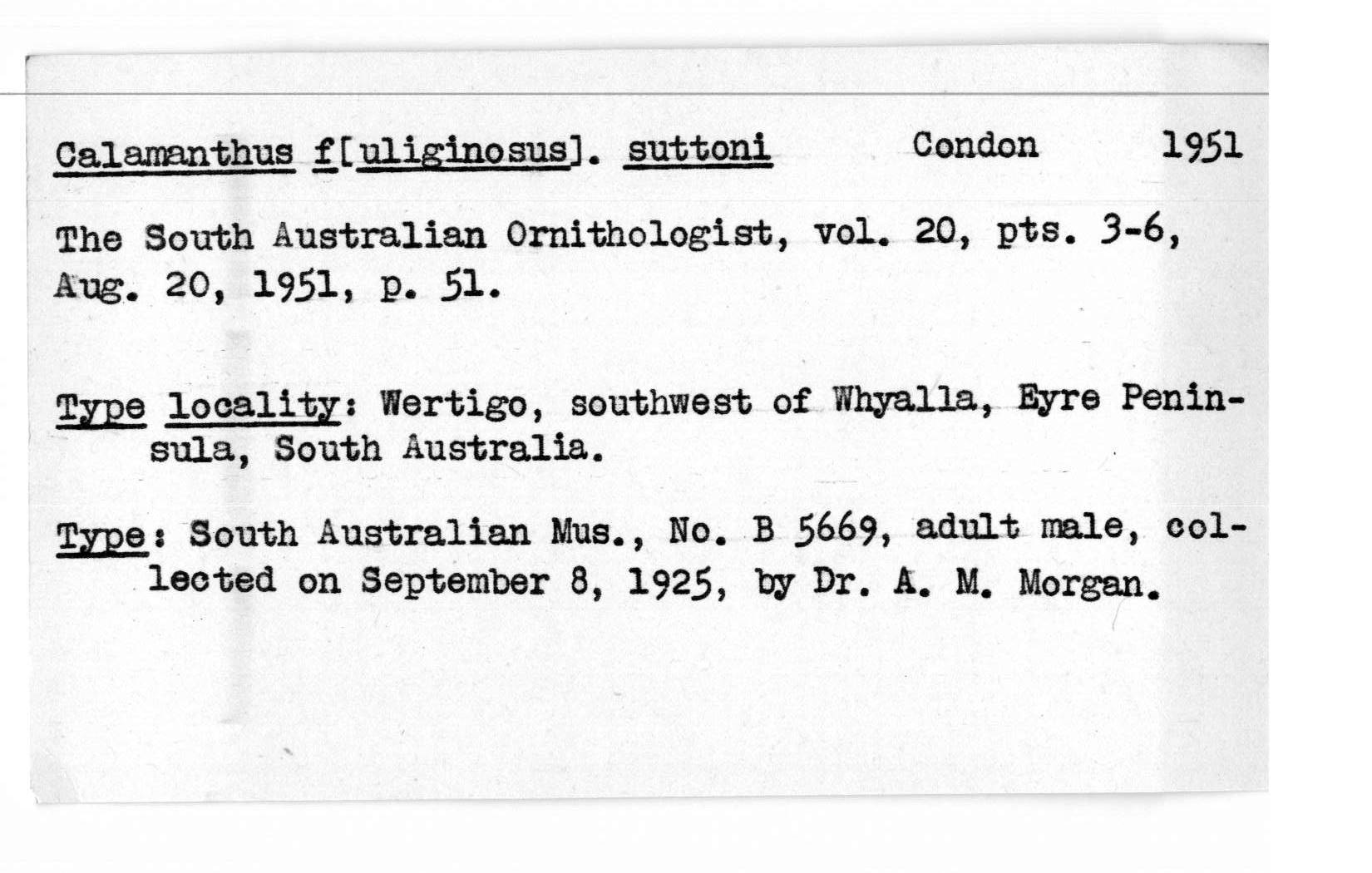 Calamanthus f[uliginosus]. suttoni Condon 1951

The South Australian Ornithologist, vol. 20, pts. 3-6, Aug. 20, 1951, p. 51.

Type locality: Wertigo, southwest of Whyalla, Eyre Peninsula, South Australia.

Type: South Australian Mus., No. B 5669, adult male, collected on September 8, 1925, by Dr. A. M. Morgan.